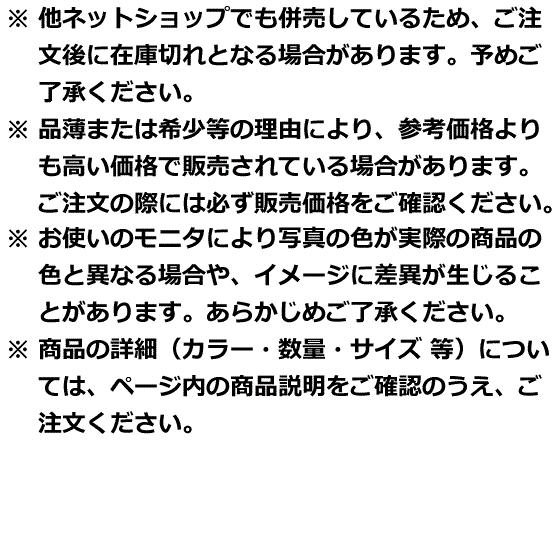 ※ 他ネットショップでも併売しているため、ご注文後に在庫切れとなる場合があります。予めご了承ください。

※ 品薄または希少等の理由により、参考価格よりも高い価格で販売されている場合があります。ご注文の際には必ず販売価格をご確認ください。

※ お使いのモニタにより写真の色が実際の商品の色と異なる場合や、イメージに差異が生じることがあります。あらかじめご了承ください。

※ 商品の詳細（カラー・数量・サイズ 等）については、ページ内の商品説明をご確認のうえ、ご注文ください。